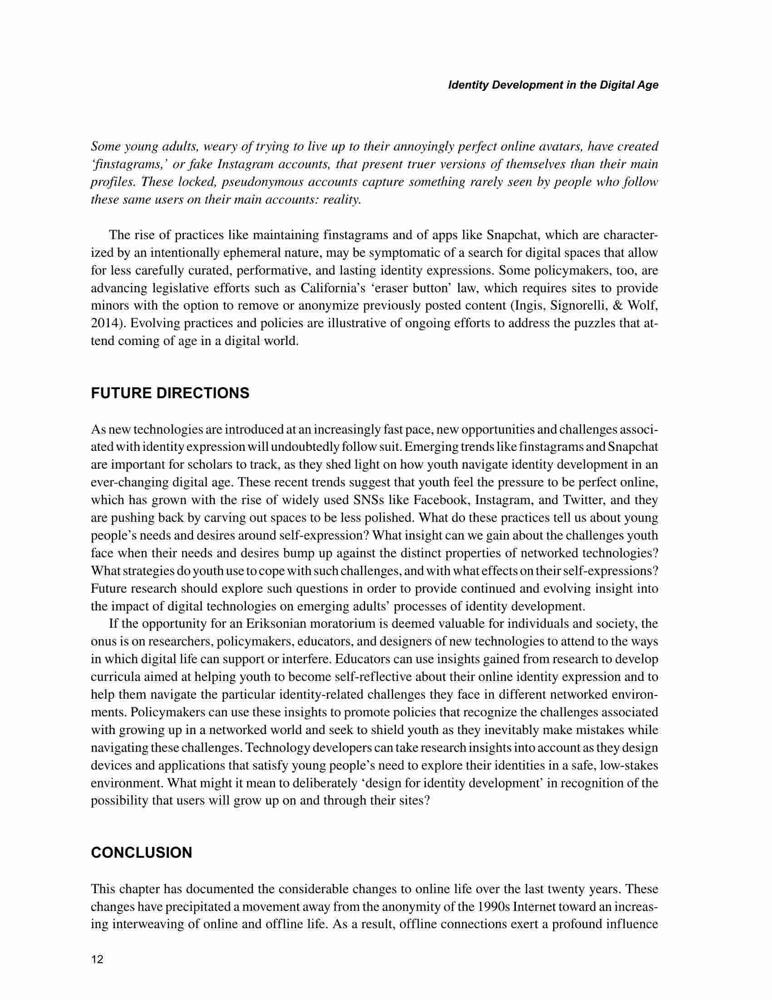 Identity Development in the Digital Age

Some young adults, weary of trying to live up to their annoyingly perfect online avatars, have created 'finstagrams,' or fake Instagram accounts, that present truer versions of themselves than their main profiles. These locked, pseudonymous accounts capture something rarely seen by people who follow these same users on their main accounts: reality.

The rise of practices like maintaining finstagrams and of apps like Snapchat, which are characterized by an intentionally ephemeral nature, may be symptomatic of a search for digital spaces that allow for less carefully curated, performative, and lasting identity expressions. Some policymakers, too, are advancing legislative efforts such as California's 'eraser button' law, which requires sites to provide minors with the option to remove or anonymize previously posted content (Ingis, Signorelli, & Wolf, 2014). Evolving practices and policies are illustrative of ongoing efforts to address the puzzles that attend coming of age in a digital world.

FUTURE DIRECTIONS

As new technologies are introduced at an increasingly fast pace, new opportunities and challenges associated with identity expression will undoubtedly follow suit. Emerging trends like finstagrams and Snapchat are important for scholars to track, as they shed light on how youth navigate identity development in an ever-changing digital age. These recent trends suggest that youth feel the pressure to be perfect online, which has grown with the rise of widely used SNSs like Facebook, Instagram, and Twitter, and they are pushing back by carving out spaces to be less polished. What do these practices tell us about young people's needs and desires around self-expression? What insight can we gain about the challenges youth face when their needs and desires bump up against the distinct properties of networked technologies? What strategies do youth use to cope with such challenges, and with what effects on their self-expressions? Future research should explore such questions in order to provide continued and evolving insight into the impact of digital technologies on emerging adults' processes of identity development.

If the opportunity for an Eriksonian moratorium is deemed valuable for individuals and society, the onus is on researchers, policymakers, educators, and designers of new technologies to attend to the ways in which digital life can support or interfere. Educators can use insights gained from research to develop curricula aimed at helping youth to become self-reflective about their online identity expression and to help them navigate the particular identity-related challenges they face in different networked environments. Policymakers can use these insights to promote policies that recognize the challenges associated with growing up in a networked world and seek to shield youth as they inevitably make mistakes while navigating these challenges. Technology developers can take research insights into account as they design devices and applications that satisfy young people's need to explore their identities in a safe, low-stakes environment. What might it mean to deliberately 'design for identity development' in recognition of the possibility that users will grow up on and through their sites?

CONCLUSION

This chapter has documented the considerable changes to online life over the last twenty years. These changes have precipitated a movement away from the anonymity of the 1990s Internet toward an increasing interweaving of online and offline life. As a result, offline connections exert a profound influence

12